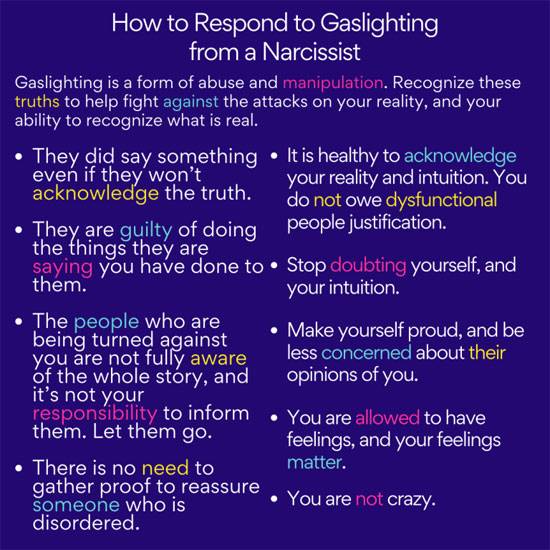 How to Respond to Gaslighting from a Narcissist

Gaslighting is a form of abuse and manipulation. Recognize these truths to help fight against the attacks on your reality, and your ability to recognize what is real.

• They did say something even if they won't acknowledge the truth.

• They are guilty of doing the things they are saying you have done to them.

• The people who are being turned against you are not fully aware of the whole story, and it's not your responsibility to inform them. Let them go.

• There is no need to gather proof to reassure someone who is disordered.

• It is healthy to acknowledge your reality and intuition. You do not owe dysfunctional people justification.

• Stop doubting yourself, and your intuition.

• Make yourself proud, and be less concerned about their opinions of you.

• You are allowed to have feelings, and your feelings matter.

• You are not crazy.